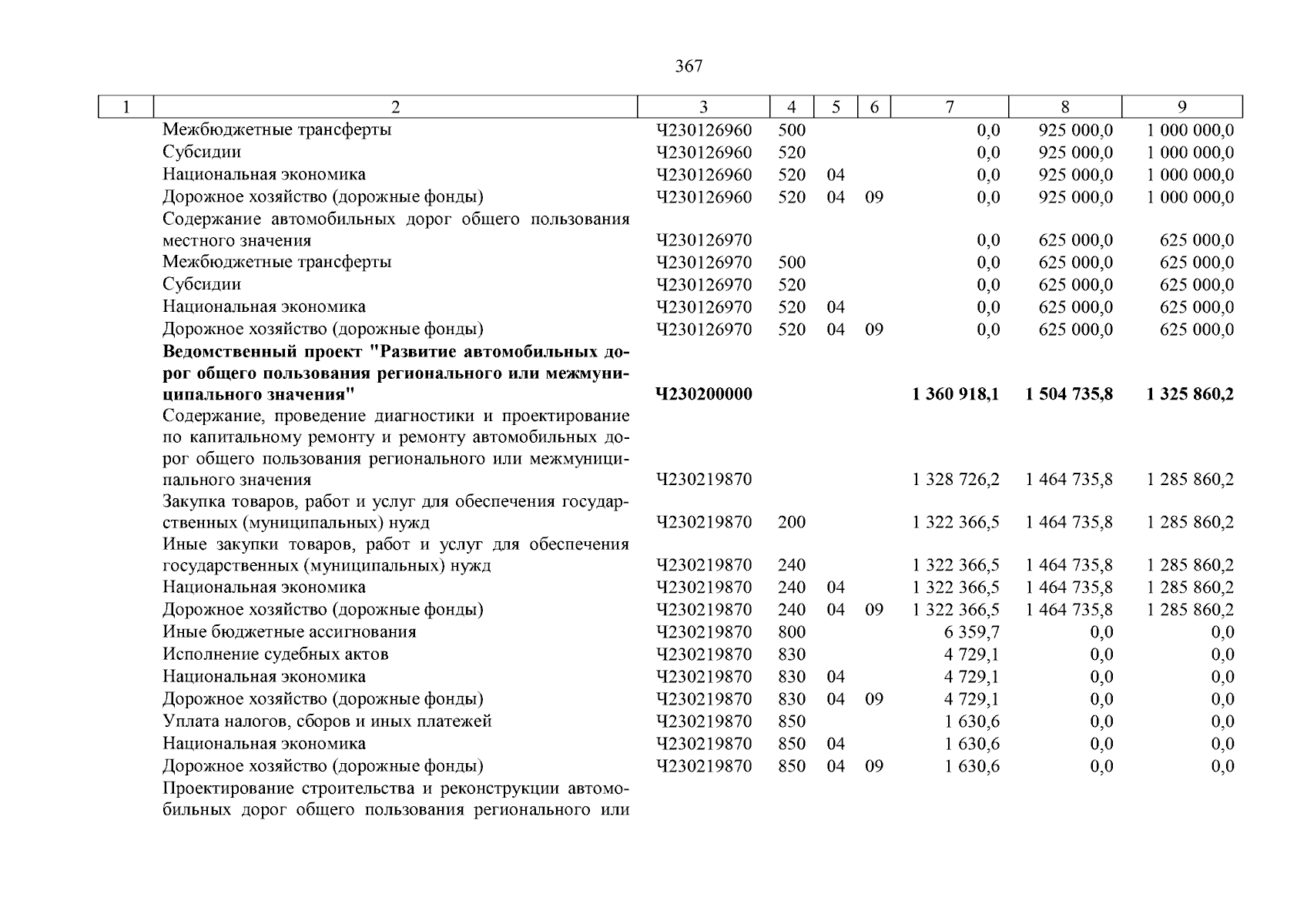 367

| 1 | 2 | 3 | 4 | 5 | 6 | 7 | 8 | 9 |
|---|---|---|---|---|---|---|---|---|
| | Межбюджетные трансферты | Ч230126960 | 500 | | | 0,0 | 925 000,0 | 1 000 000,0 |
| | Субсидии | Ч230126960 | 520 | | | 0,0 | 925 000,0 | 1 000 000,0 |
| | Национальная экономика | Ч230126960 | 520 | 04 | | 0,0 | 925 000,0 | 1 000 000,0 |
| | Дорожное хозяйство (дорожные фонды) | Ч230126960 | 520 | 04 | 09 | 0,0 | 925 000,0 | 1 000 000,0 |
| | Содержание автомобильных дорог общего пользования местного значения | Ч230126970 | | | | 0,0 | 625 000,0 | 625 000,0 |
| | Межбюджетные трансферты | Ч230126970 | 500 | | | 0,0 | 625 000,0 | 625 000,0 |
| | Субсидии | Ч230126970 | 520 | | | 0,0 | 625 000,0 | 625 000,0 |
| | Национальная экономика | Ч230126970 | 520 | 04 | | 0,0 | 625 000,0 | 625 000,0 |
| | Дорожное хозяйство (дорожные фонды) | Ч230126970 | 520 | 04 | 09 | 0,0 | 625 000,0 | 625 000,0 |
| | **Ведомственный проект "Развитие автомобильных дорог общего пользования регионального или межмуниципального значения"** | **Ч230200000** | | | | **1 360 918,1** | **1 504 735,8** | **1 325 860,2** |
| | Содержание, проведение диагностики и проектирование по капитальному ремонту и ремонту автомобильных дорог общего пользования регионального или межмуниципального значения | Ч230219870 | | | | 1 328 726,2 | 1 464 735,8 | 1 285 860,2 |
| | Закупка товаров, работ и услуг для обеспечения государственных (муниципальных) нужд | Ч230219870 | 200 | | | 1 322 366,5 | 1 464 735,8 | 1 285 860,2 |
| | Иные закупки товаров, работ и услуг для обеспечения государственных (муниципальных) нужд | Ч230219870 | 240 | | | 1 322 366,5 | 1 464 735,8 | 1 285 860,2 |
| | Национальная экономика | Ч230219870 | 240 | 04 | | 1 322 366,5 | 1 464 735,8 | 1 285 860,2 |
| | Дорожное хозяйство (дорожные фонды) | Ч230219870 | 240 | 04 | 09 | 1 322 366,5 | 1 464 735,8 | 1 285 860,2 |
| | Иные бюджетные ассигнования | Ч230219870 | 800 | | | 6 359,7 | 0,0 | 0,0 |
| | Исполнение судебных актов | Ч230219870 | 830 | | | 4 729,1 | 0,0 | 0,0 |
| | Национальная экономика | Ч230219870 | 830 | 04 | | 4 729,1 | 0,0 | 0,0 |
| | Дорожное хозяйство (дорожные фонды) | Ч230219870 | 830 | 04 | 09 | 4 729,1 | 0,0 | 0,0 |
| | Уплата налогов, сборов и иных платежей | Ч230219870 | 850 | | | 1 630,6 | 0,0 | 0,0 |
| | Национальная экономика | Ч230219870 | 850 | 04 | | 1 630,6 | 0,0 | 0,0 |
| | Дорожное хозяйство (дорожные фонды) | Ч230219870 | 850 | 04 | 09 | 1 630,6 | 0,0 | 0,0 |
| | Проектирование строительства и реконструкции автомобильных дорог общего пользования регионального или | | | | | | | |